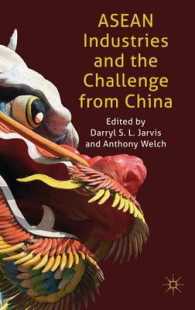 ASEAN Industries and the Challenge from China

Edited by Darryl S. L. Jarvis and Anthony Welch